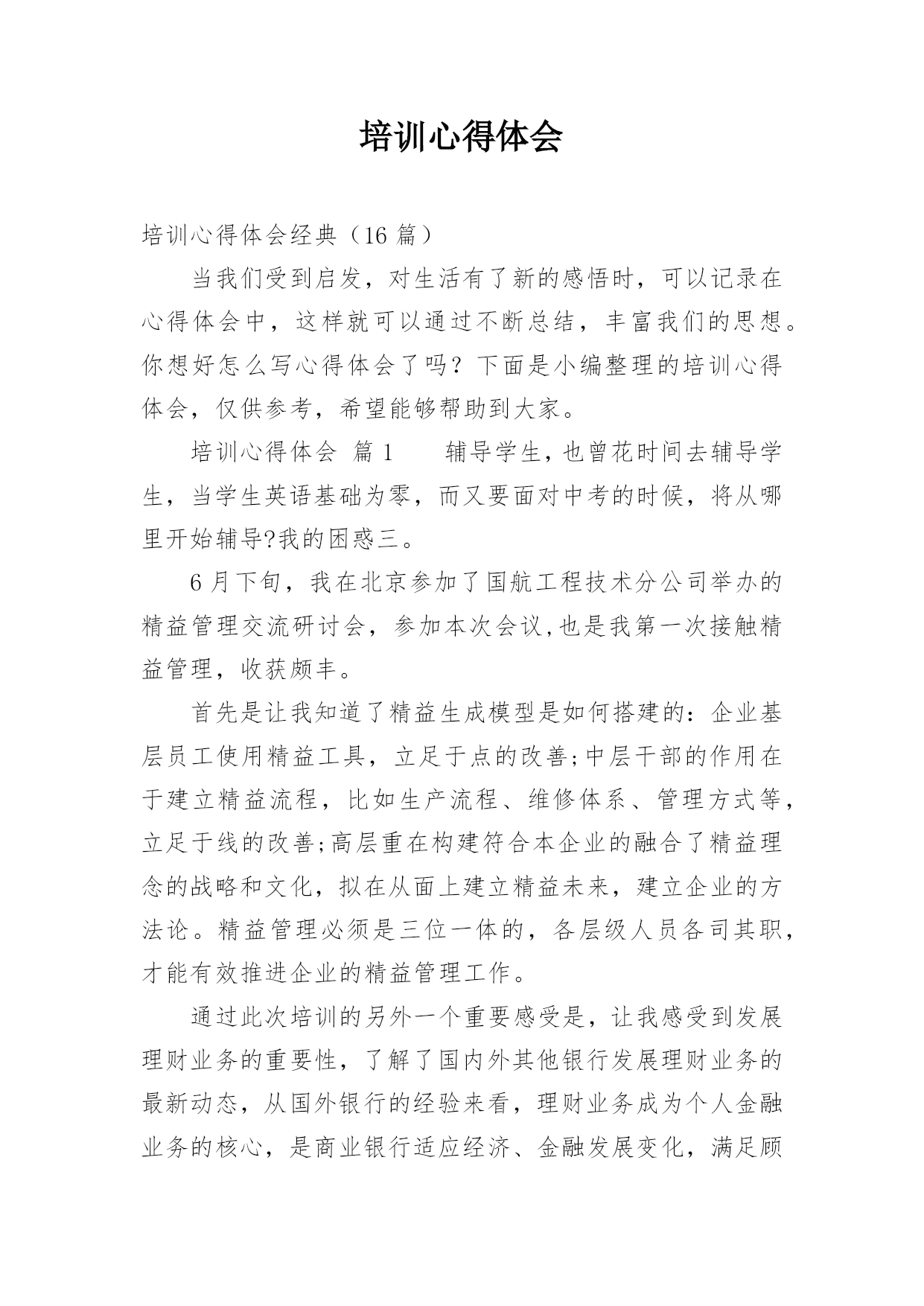 培训心得体会

培训心得体会经典（16 篇）

当我们受到启发，对生活有了新的感悟时，可以记录在心得体会中，这样就可以通过不断总结，丰富我们的思想。你想好怎么写心得体会了吗？下面是小编整理的培训心得体会，仅供参考，希望能够帮助到大家。

培训心得体会 篇 1　　辅导学生，也曾花时间去辅导学生，当学生英语基础为零，而又要面对中考的时候，将从哪里开始辅导?我的困惑三。

6 月下旬，我在北京参加了国航工程技术分公司举办的精益管理交流研讨会，参加本次会议,也是我第一次接触精益管理，收获颇丰。

首先是让我知道了精益生成模型是如何搭建的：企业基层员工使用精益工具，立足于点的改善;中层干部的作用在于建立精益流程，比如生产流程、维修体系、管理方式等，立足于线的改善;高层重在构建符合本企业的融合了精益理念的战略和文化，拟在从面上建立精益未来，建立企业的方法论。精益管理必须是三位一体的，各层级人员各司其职，才能有效推进企业的精益管理工作。

通过此次培训的另外一个重要感受是，让我感受到发展理财业务的重要性，了解了国内外其他银行发展理财业务的最新动态，从国外银行的经验来看，理财业务成为个人金融业务的核心，是商业银行适应经济、金融发展变化，满足顾